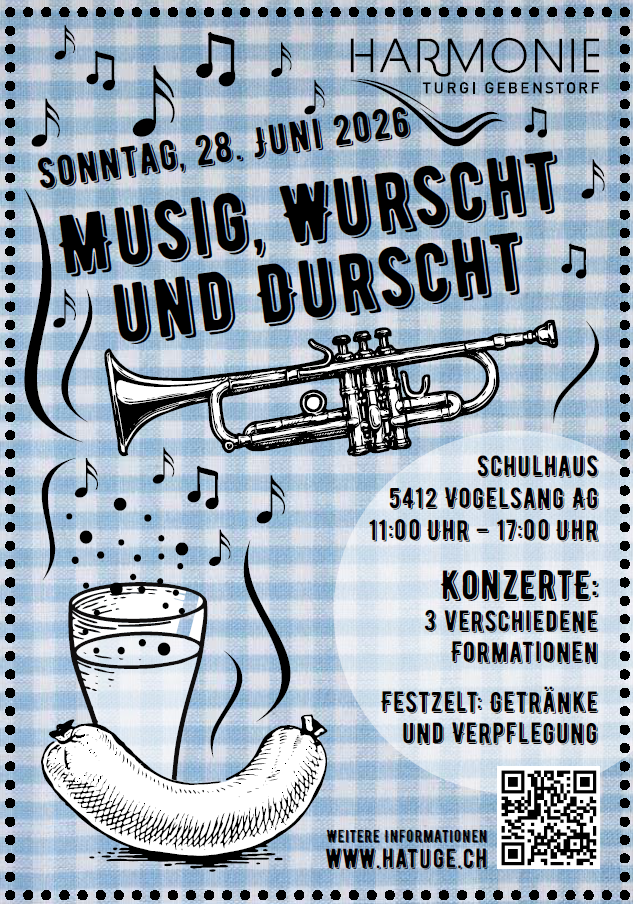 HARMONIE
TURGI GEBENSTORF

SONNTAG, 28. JUNI 2026

MUSIG, WURSCHT UND DURSCHT

SCHULHAUS
5412 VOGELSANG AG
11:00 UHR – 17:00 UHR

KONZERTE:
3 VERSCHIEDENE FORMATIONEN

FESTZELT: GETRÄNKE UND VERPFLEGUNG

WEITERE INFORMATIONEN
WWW.HATUGE.CH